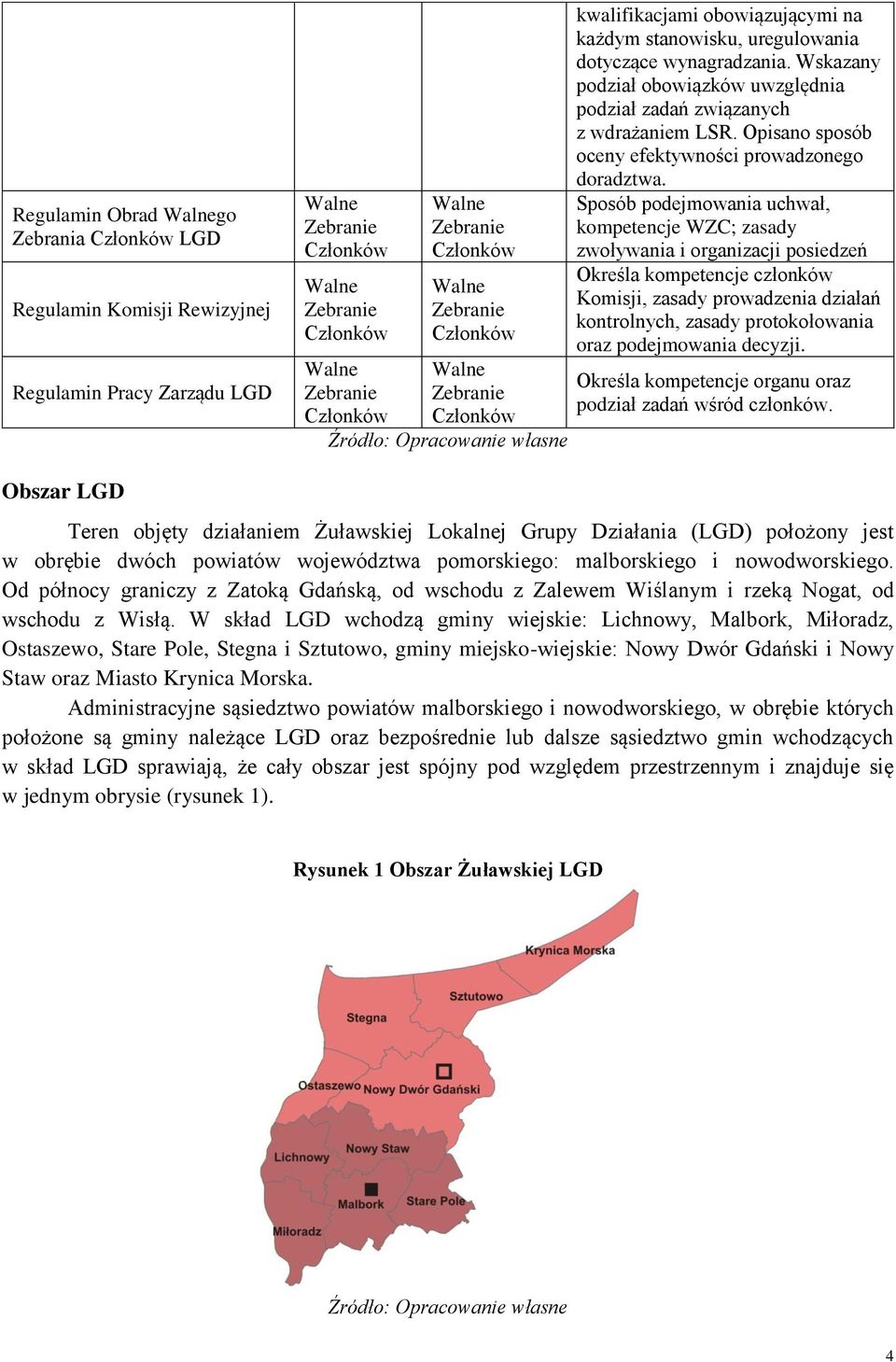 |  |  |  | kwalifikacjami obowiązującymi na każdym stanowisku, uregulowania dotyczące wynagradzania. Wskazany podział obowiązków uwzględnia podział zadań związanych z wdrażaniem LSR. Opisano sposób oceny efektywności prowadzonego doradztwa. |
|---|---|---|---|
| Regulamin Obrad Walnego Zebrania Członków LGD | Walne Zebranie Członków | Walne Zebranie Członków | Sposób podejmowania uchwał, kompetencje WZC; zasady zwoływania i organizacji posiedzeń |
| Regulamin Komisji Rewizyjnej | Walne Zebranie Członków | Walne Zebranie Członków | Określa kompetencje członków Komisji, zasady prowadzenia działań kontrolnych, zasady protokołowania oraz podejmowania decyzji. |
| Regulamin Pracy Zarządu LGD | Walne Zebranie Członków | Walne Zebranie Członków | Określa kompetencje organu oraz podział zadań wśród członków. |

Źródło: Opracowanie własne

Obszar LGD

Teren objęty działaniem Żuławskiej Lokalnej Grupy Działania (LGD) położony jest w obrębie dwóch powiatów województwa pomorskiego: malborskiego i nowodworskiego. Od północy graniczy z Zatoką Gdańską, od wschodu z Zalewem Wiślanym i rzeką Nogat, od wschodu z Wisłą. W skład LGD wchodzą gminy wiejskie: Lichnowy, Malbork, Miłoradz, Ostaszewo, Stare Pole, Stegna i Sztutowo, gminy miejsko-wiejskie: Nowy Dwór Gdański i Nowy Staw oraz Miasto Krynica Morska.

Administracyjne sąsiedztwo powiatów malborskiego i nowodworskiego, w obrębie których położone są gminy należące LGD oraz bezpośrednie lub dalsze sąsiedztwo gmin wchodzących w skład LGD sprawiają, że cały obszar jest spójny pod względem przestrzennym i znajduje się w jednym obrysie (rysunek 1).

Rysunek 1 Obszar Żuławskiej LGD

Krynica Morska
Sztutowo
Stegna
Ostaszewo
Nowy Dwór Gdański
Lichnowy
Nowy Staw
Malbork
Stare Pole
Miłoradz

Źródło: Opracowanie własne

4